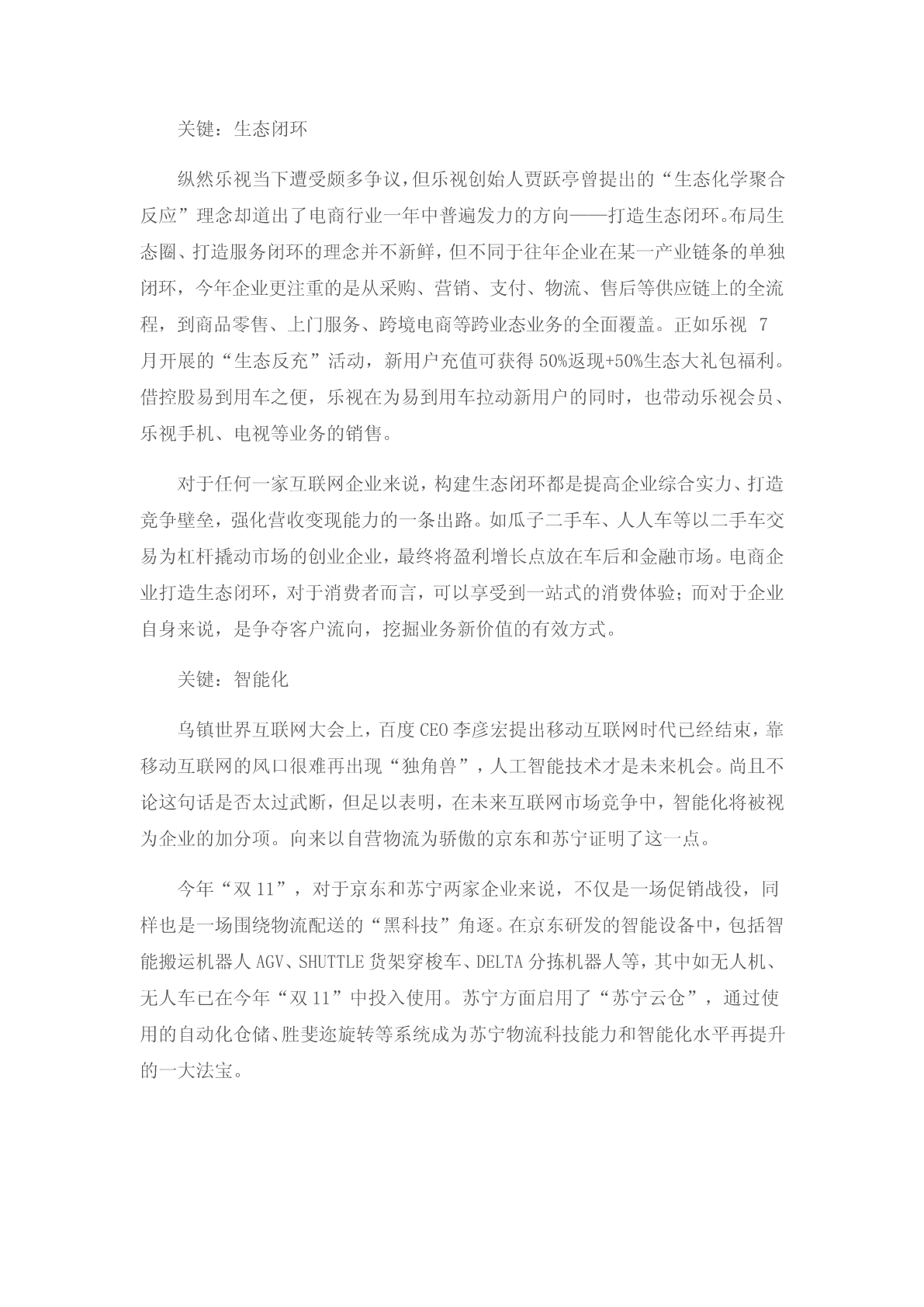 关键：生态闭环

纵然乐视当下遭受颇多争议，但乐视创始人贾跃亭曾提出的“生态化学聚合反应”理念却道出了电商行业一年中普遍发力的方向——打造生态闭环。布局生态圈、打造服务闭环的理念并不新鲜，但不同于往年企业在某一产业链条的单独闭环，今年企业更注重的是从采购、营销、支付、物流、售后等供应链上的全流程，到商品零售、上门服务、跨境电商等跨业态业务的全面覆盖。正如乐视 7 月开展的“生态反充”活动，新用户充值可获得 50%返现+50%生态大礼包福利。借控股易到用车之便，乐视在为易到用车拉动新用户的同时，也带动乐视会员、乐视手机、电视等业务的销售。

对于任何一家互联网企业来说，构建生态闭环都是提高企业综合实力、打造竞争壁垒，强化营收变现能力的一条出路。如瓜子二手车、人人车等以二手车交易为杠杆撬动市场的创业企业，最终将盈利增长点放在车后和金融市场。电商企业打造生态闭环，对于消费者而言，可以享受到一站式的消费体验；而对于企业自身来说，是争夺客户流向，挖掘业务新价值的有效方式。

关键：智能化

乌镇世界互联网大会上，百度 CEO 李彦宏提出移动互联网时代已经结束，靠移动互联网的风口很难再出现“独角兽”，人工智能技术才是未来机会。尚且不论这句话是否太过武断，但足以表明，在未来互联网市场竞争中，智能化将被视为企业的加分项。向来以自营物流为骄傲的京东和苏宁证明了这一点。

今年“双 11”，对于京东和苏宁两家企业来说，不仅是一场促销战役，同样也是一场围绕物流配送的“黑科技”角逐。在京东研发的智能设备中，包括智能搬运机器人 AGV、SHUTTLE 货架穿梭车、DELTA 分拣机器人等，其中如无人机、无人车已在今年“双 11”中投入使用。苏宁方面启用了“苏宁云仓”，通过使用的自动化仓储、胜斐迩旋转等系统成为苏宁物流科技能力和智能化水平再提升的一大法宝。